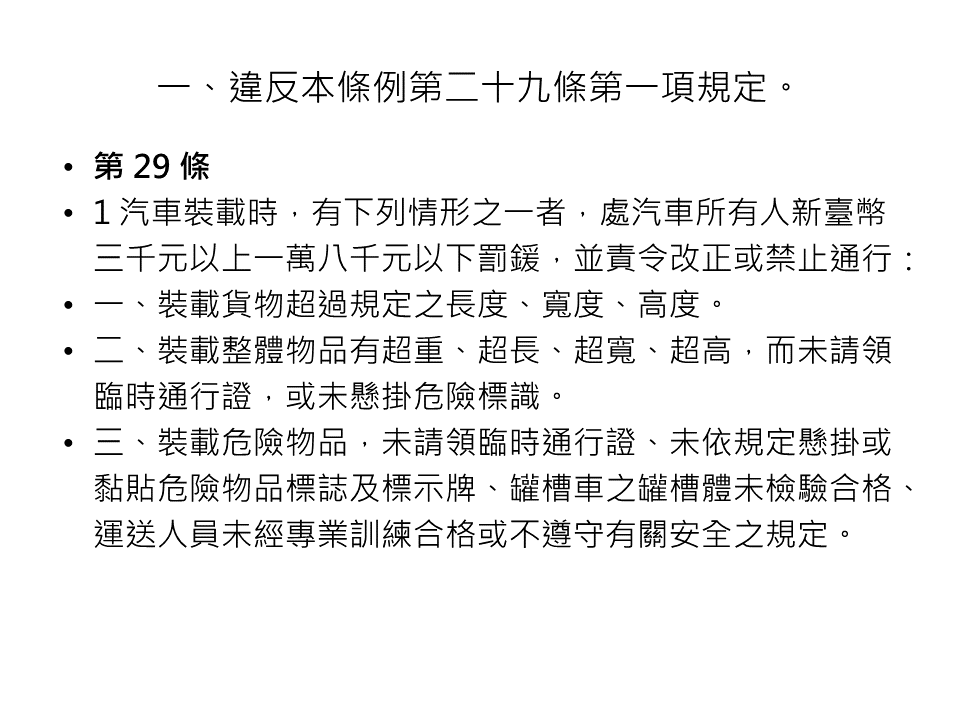 一、違反本條例第二十九條第一項規定。

• 第29條
• 1汽車裝載時，有下列情形之一者，處汽車所有人新臺幣三千元以上一萬八千元以下罰鍰，並責令改正或禁止通行：
• 一、裝載貨物超過規定之長度、寬度、高度。
• 二、裝載整體物品有超重、超長、超寬、超高，而未請領臨時通行證，或未懸掛危險標識。
• 三、裝載危險物品，未請領臨時通行證、未依規定懸掛或黏貼危險物品標誌及標示牌、罐槽車之罐槽體未檢驗合格、運送人員未經專業訓練合格或不遵守有關安全之規定。